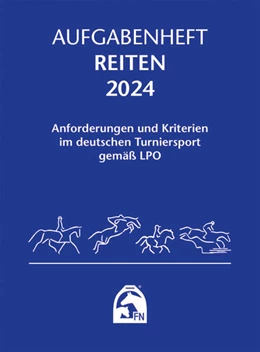 AUFGABENHEFT
REITEN
2024

Anforderungen und Kriterien im deutschen Turniersport gemäß LPO

FN